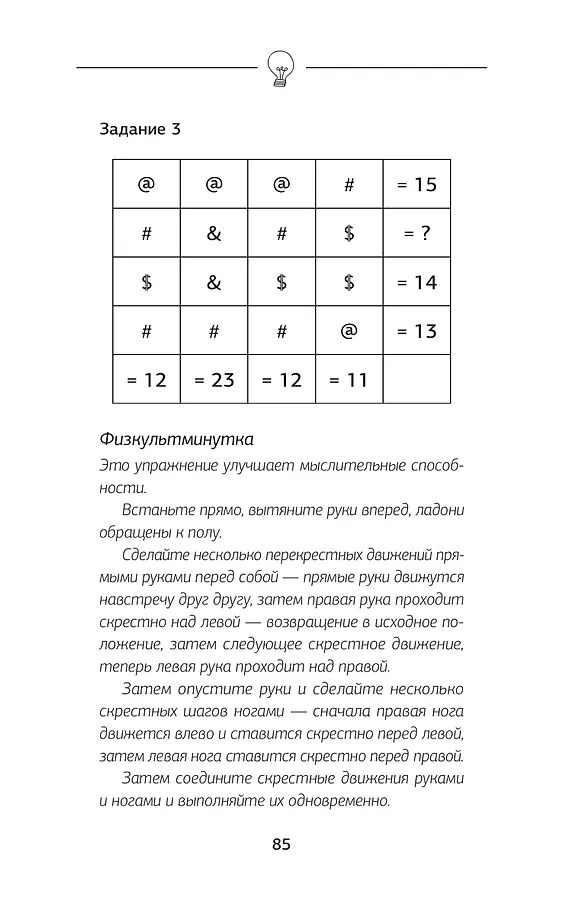 Задание 3

| @ | @ | @ | # | = 15 |
|---|---|---|---|---|
| # | & | # | $ | = ? |
| $ | & | $ | $ | = 14 |
| # | # | # | @ | = 13 |
| = 12 | = 23 | = 12 | = 11 | |

Физкультминутка

Это упражнение улучшает мыслительные способности.

Встаньте прямо, вытяните руки вперед, ладони обращены к полу.

Сделайте несколько перекрестных движений прямыми руками перед собой — прямые руки движутся навстречу друг другу, затем правая рука проходит скрестно над левой — возвращение в исходное положение, затем следующее скрестное движение, теперь левая рука проходит над правой.

Затем опустите руки и сделайте несколько скрестных шагов ногами — сначала правая нога движется влево и ставится скрестно перед левой, затем левая нога ставится скрестно перед правой.

Затем соедините скрестные движения руками и ногами и выполняйте их одновременно.

85